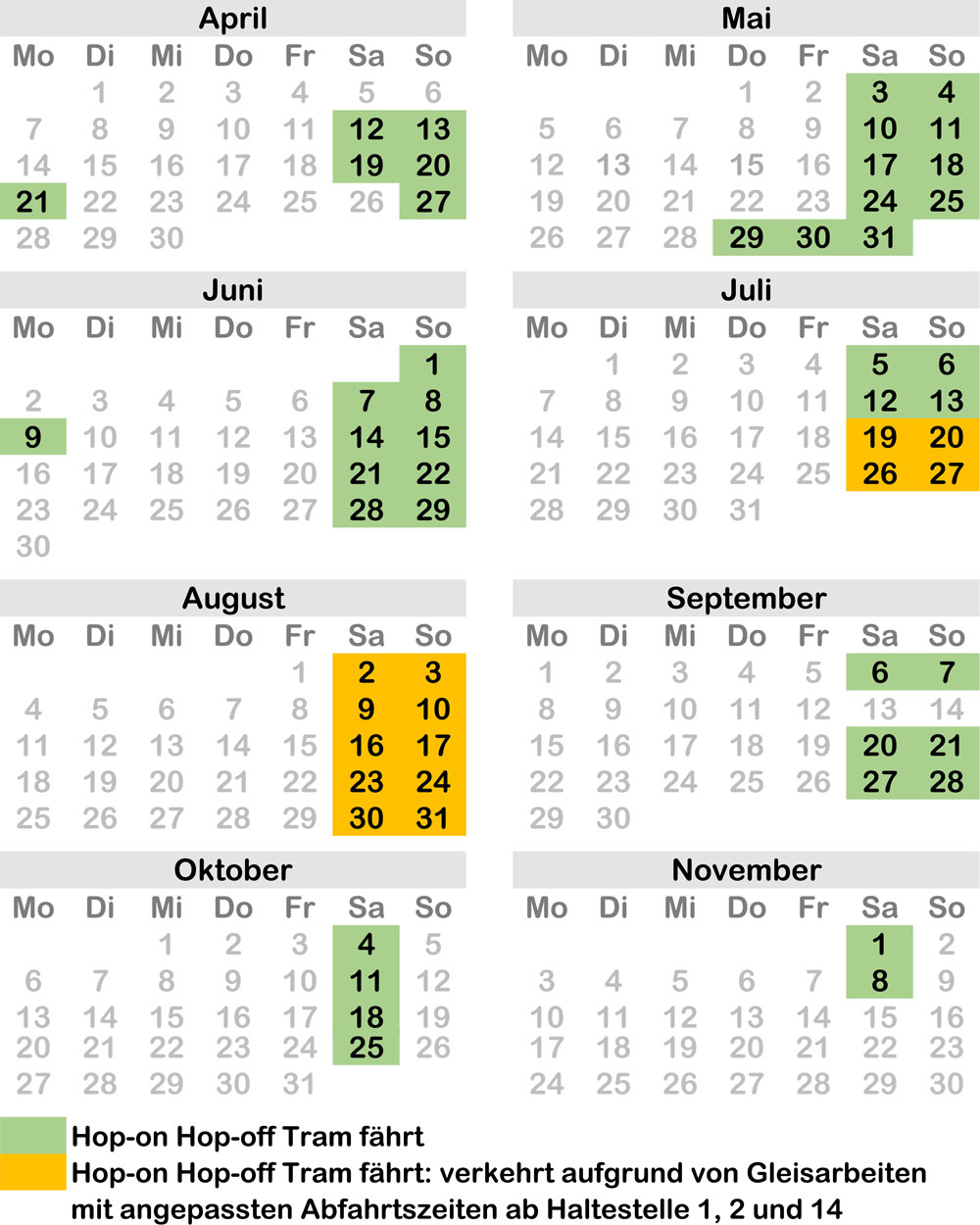 April

| Mo | Di | Mi | Do | Fr | Sa | So |
|---|---|---|---|---|---|---|
| | 1 | 2 | 3 | 4 | 5 | 6 |
| 7 | 8 | 9 | 10 | 11 | 12 | 13 |
| 14 | 15 | 16 | 17 | 18 | 19 | 20 |
| 21 | 22 | 23 | 24 | 25 | 26 | 27 |
| 28 | 29 | 30 | | | | |

Mai

| Mo | Di | Mi | Do | Fr | Sa | So |
|---|---|---|---|---|---|---|
| | | | 1 | 2 | 3 | 4 |
| 5 | 6 | 7 | 8 | 9 | 10 | 11 |
| 12 | 13 | 14 | 15 | 16 | 17 | 18 |
| 19 | 20 | 21 | 22 | 23 | 24 | 25 |
| 26 | 27 | 28 | 29 | 30 | 31 | |

Juni

| Mo | Di | Mi | Do | Fr | Sa | So |
|---|---|---|---|---|---|---|
| | | | | | | 1 |
| 2 | 3 | 4 | 5 | 6 | 7 | 8 |
| 9 | 10 | 11 | 12 | 13 | 14 | 15 |
| 16 | 17 | 18 | 19 | 20 | 21 | 22 |
| 23 | 24 | 25 | 26 | 27 | 28 | 29 |
| 30 | | | | | | |

Juli

| Mo | Di | Mi | Do | Fr | Sa | So |
|---|---|---|---|---|---|---|
| | 1 | 2 | 3 | 4 | 5 | 6 |
| 7 | 8 | 9 | 10 | 11 | 12 | 13 |
| 14 | 15 | 16 | 17 | 18 | 19 | 20 |
| 21 | 22 | 23 | 24 | 25 | 26 | 27 |
| 28 | 29 | 30 | 31 | | | |

August

| Mo | Di | Mi | Do | Fr | Sa | So |
|---|---|---|---|---|---|---|
| | | | | 1 | 2 | 3 |
| 4 | 5 | 6 | 7 | 8 | 9 | 10 |
| 11 | 12 | 13 | 14 | 15 | 16 | 17 |
| 18 | 19 | 20 | 21 | 22 | 23 | 24 |
| 25 | 26 | 27 | 28 | 29 | 30 | 31 |

September

| Mo | Di | Mi | Do | Fr | Sa | So |
|---|---|---|---|---|---|---|
| 1 | 2 | 3 | 4 | 5 | 6 | 7 |
| 8 | 9 | 10 | 11 | 12 | 13 | 14 |
| 15 | 16 | 17 | 18 | 19 | 20 | 21 |
| 22 | 23 | 24 | 25 | 26 | 27 | 28 |
| 29 | 30 | | | | | |

Oktober

| Mo | Di | Mi | Do | Fr | Sa | So |
|---|---|---|---|---|---|---|
| | | 1 | 2 | 3 | 4 | 5 |
| 6 | 7 | 8 | 9 | 10 | 11 | 12 |
| 13 | 14 | 15 | 16 | 17 | 18 | 19 |
| 20 | 21 | 22 | 23 | 24 | 25 | 26 |
| 27 | 28 | 29 | 30 | 31 | | |

November

| Mo | Di | Mi | Do | Fr | Sa | So |
|---|---|---|---|---|---|---|
| | | | | | 1 | 2 |
| 3 | 4 | 5 | 6 | 7 | 8 | 9 |
| 10 | 11 | 12 | 13 | 14 | 15 | 16 |
| 17 | 18 | 19 | 20 | 21 | 22 | 23 |
| 24 | 25 | 26 | 27 | 28 | 29 | 30 |

Hop-on Hop-off Tram fährt
Hop-on Hop-off Tram fährt: verkehrt aufgrund von Gleisarbeiten mit angepassten Abfahrtszeiten ab Haltestelle 1, 2 und 14